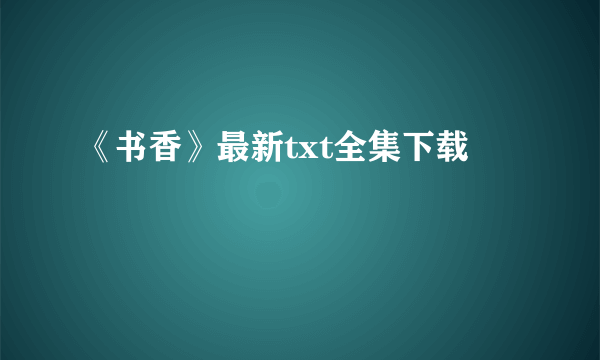 《书香》最新txt全集下载